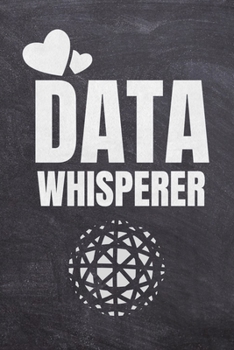 DATA
WHISPERER